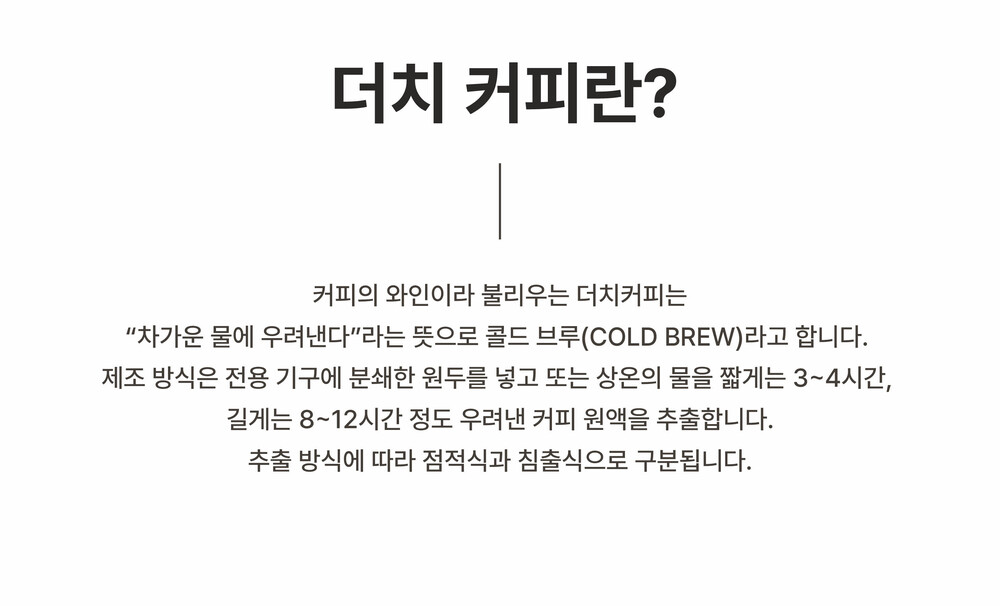 더치 커피란?

커피의 와인이라 불리우는 더치커피는
“차가운 물에 우려낸다”라는 뜻으로 콜드 브루(COLD BREW)라고 합니다.
제조 방식은 전용 기구에 분쇄한 원두를 넣고 또는 상온의 물을 짧게는 3~4시간,
길게는 8~12시간 정도 우려낸 커피 원액을 추출합니다.
추출 방식에 따라 점적식과 침출식으로 구분됩니다.